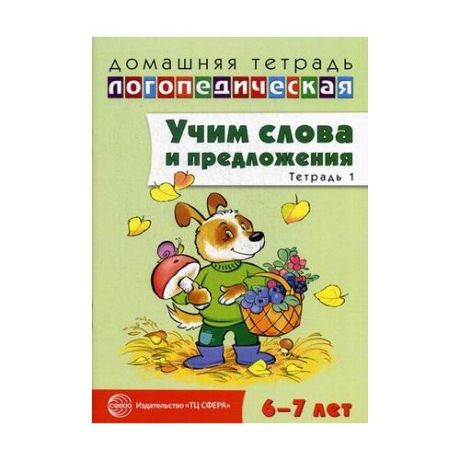 ДОМАШНЯЯ ТЕТРАДЬ
ЛОГОПЕДИЧЕСКАЯ

Учим слова и предложения
Тетрадь 1

СФЕРА Издательство «ТЦ СФЕРА»

6–7 лет